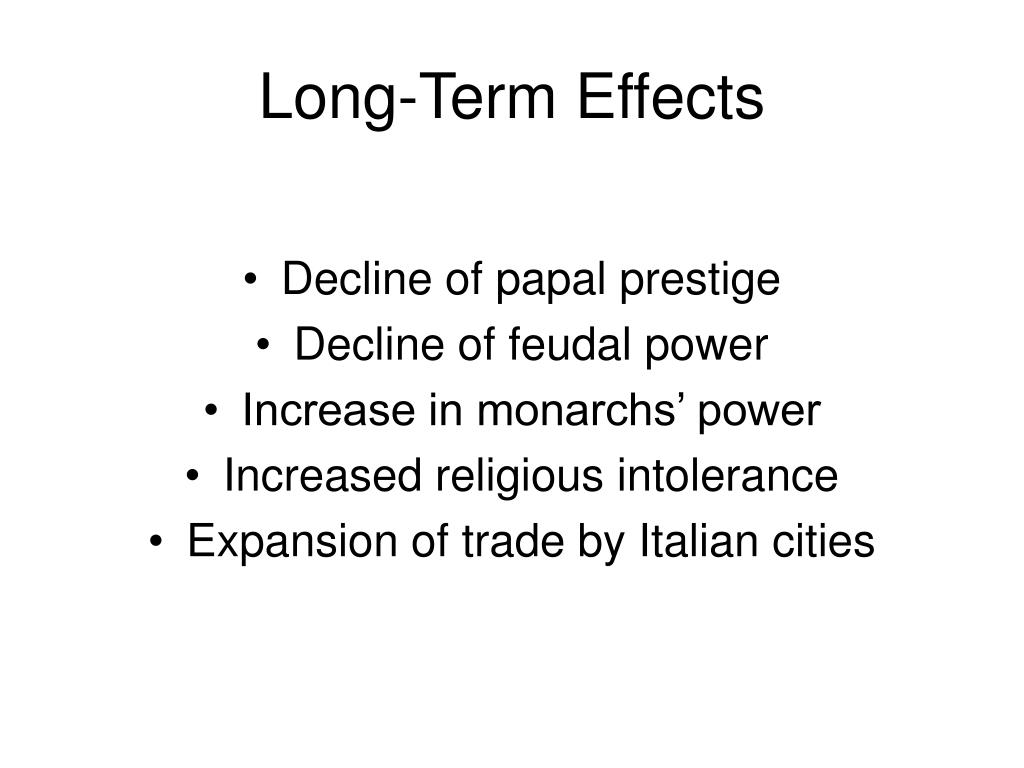 Long-Term Effects

• Decline of papal prestige
• Decline of feudal power
• Increase in monarchs’ power
• Increased religious intolerance
• Expansion of trade by Italian cities